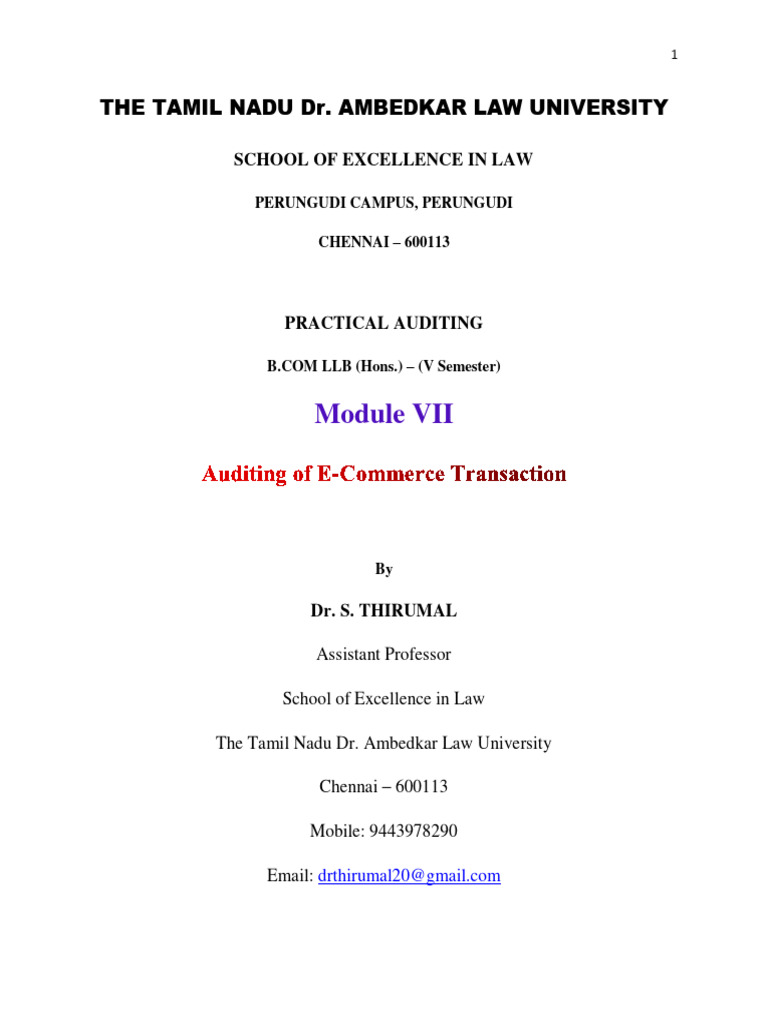 1

THE TAMIL NADU Dr. AMBEDKAR LAW UNIVERSITY

SCHOOL OF EXCELLENCE IN LAW

PERUNGUDI CAMPUS, PERUNGUDI

CHENNAI – 600113

PRACTICAL AUDITING

B.COM LLB (Hons.) – (V Semester)

Module VII

Auditing of E-Commerce Transaction

By

Dr. S. THIRUMAL

Assistant Professor

School of Excellence in Law

The Tamil Nadu Dr. Ambedkar Law University

Chennai – 600113

Mobile: 9443978290

Email: drthirumal20@gmail.com